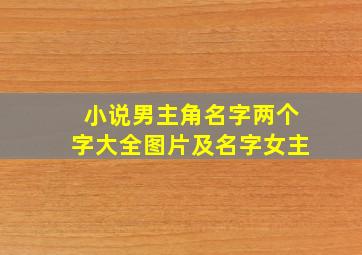 小说男主角名字两个字大全图片及名字女主